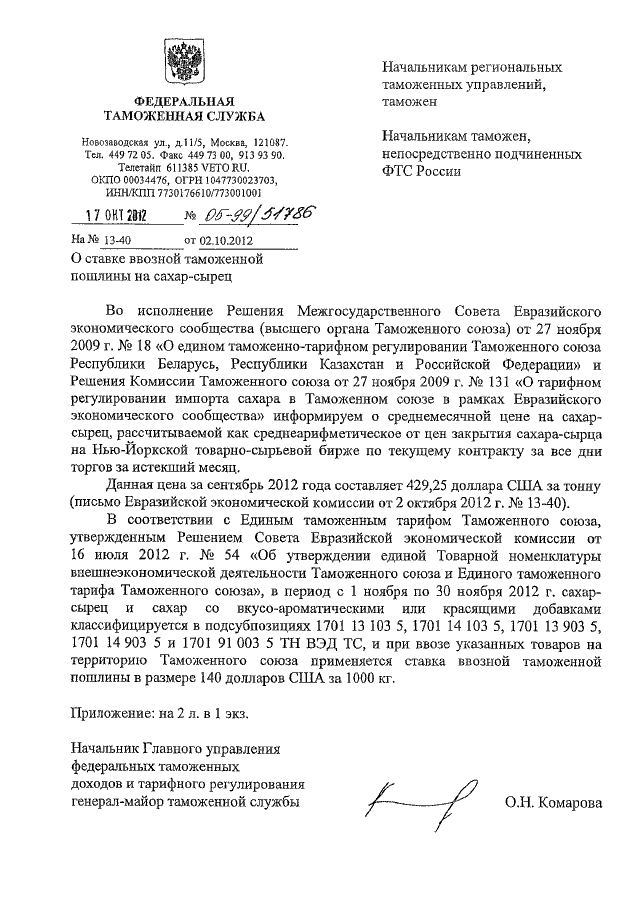 ФЕДЕРАЛЬНАЯ ТАМОЖЕННАЯ СЛУЖБА

Новозаводская ул., д.11/5, Москва, 121087.
Тел. 449 72 05. Факс 449 73 00, 913 93 90.
Телетайп 611385 VETO RU.
ОКПО 00034476, ОГРН 1047730023703,
ИНН/КПП 7730176610/773001001

17 ОКТ 2012 № 05-99/51786

На № 13-40 от 02.10.2012

О ставке ввозной таможенной пошлины на сахар-сырец

Начальникам региональных таможенных управлений, таможен

Начальникам таможен, непосредственно подчиненных ФТС России

Во исполнение Решения Межгосударственного Совета Евразийского экономического сообщества (высшего органа Таможенного союза) от 27 ноября 2009 г. № 18 «О едином таможенно-тарифном регулировании Таможенного союза Республики Беларусь, Республики Казахстан и Российской Федерации» и Решения Комиссии Таможенного союза от 27 ноября 2009 г. № 131 «О тарифном регулировании импорта сахара в Таможенном союзе в рамках Евразийского экономического сообщества» информируем о среднемесячной цене на сахар-сырец, рассчитываемой как среднеарифметическое от цен закрытия сахара-сырца на Нью-Йоркской товарно-сырьевой бирже по текущему контракту за все дни торгов за истекший месяц.

Данная цена за сентябрь 2012 года составляет 429,25 доллара США за тонну (письмо Евразийской экономической комиссии от 2 октября 2012 г. № 13-40).

В соответствии с Единым таможенным тарифом Таможенного союза, утвержденным Решением Совета Евразийской экономической комиссии от 16 июля 2012 г. № 54 «Об утверждении единой Товарной номенклатуры внешнеэкономической деятельности Таможенного союза и Единого таможенного тарифа Таможенного союза», в период с 1 ноября по 30 ноября 2012 г. сахар-сырец и сахар со вкусо-ароматическими или красящими добавками классифицируется в подсубпозициях 1701 13 103 5, 1701 14 103 5, 1701 13 903 5, 1701 14 903 5 и 1701 91 003 5 ТН ВЭД ТС, и при ввозе указанных товаров на территорию Таможенного союза применяется ставка ввозной таможенной пошлины в размере 140 долларов США за 1000 кг.

Приложение: на 2 л. в 1 экз.

Начальник Главного управления федеральных таможенных доходов и тарифного регулирования генерал-майор таможенной службы

О.Н. Комарова